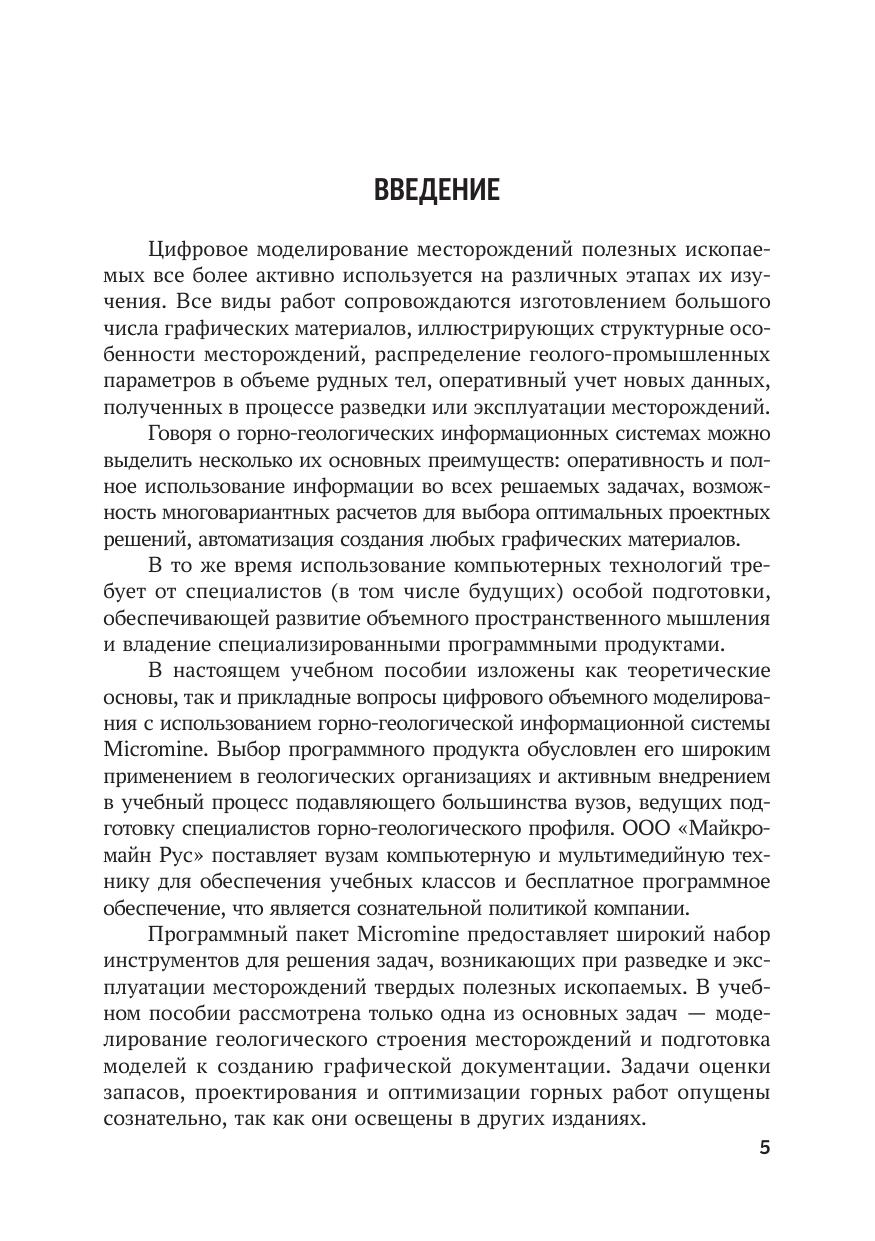 ВВЕДЕНИЕ

Цифровое моделирование месторождений полезных ископаемых все более активно используется на различных этапах их изучения. Все виды работ сопровождаются изготовлением большого числа графических материалов, иллюстрирующих структурные особенности месторождений, распределение геолого-промышленных параметров в объеме рудных тел, оперативный учет новых данных, полученных в процессе разведки или эксплуатации месторождений.

Говоря о горно-геологических информационных системах можно выделить несколько их основных преимуществ: оперативность и полное использование информации во всех решаемых задачах, возможность многовариантных расчетов для выбора оптимальных проектных решений, автоматизация создания любых графических материалов.

В то же время использование компьютерных технологий требует от специалистов (в том числе будущих) особой подготовки, обеспечивающей развитие объемного пространственного мышления и владение специализированными программными продуктами.

В настоящем учебном пособии изложены как теоретические основы, так и прикладные вопросы цифрового объемного моделирования с использованием горно-геологической информационной системы Micromine. Выбор программного продукта обусловлен его широким применением в геологических организациях и активным внедрением в учебный процесс подавляющего большинства вузов, ведущих подготовку специалистов горно-геологического профиля. ООО «Майкромайн Рус» поставляет вузам компьютерную и мультимедийную технику для обеспечения учебных классов и бесплатное программное обеспечение, что является сознательной политикой компании.

Программный пакет Micromine предоставляет широкий набор инструментов для решения задач, возникающих при разведке и эксплуатации месторождений твердых полезных ископаемых. В учебном пособии рассмотрена только одна из основных задач — моделирование геологического строения месторождений и подготовка моделей к созданию графической документации. Задачи оценки запасов, проектирования и оптимизации горных работ опущены сознательно, так как они освещены в других изданиях.

5